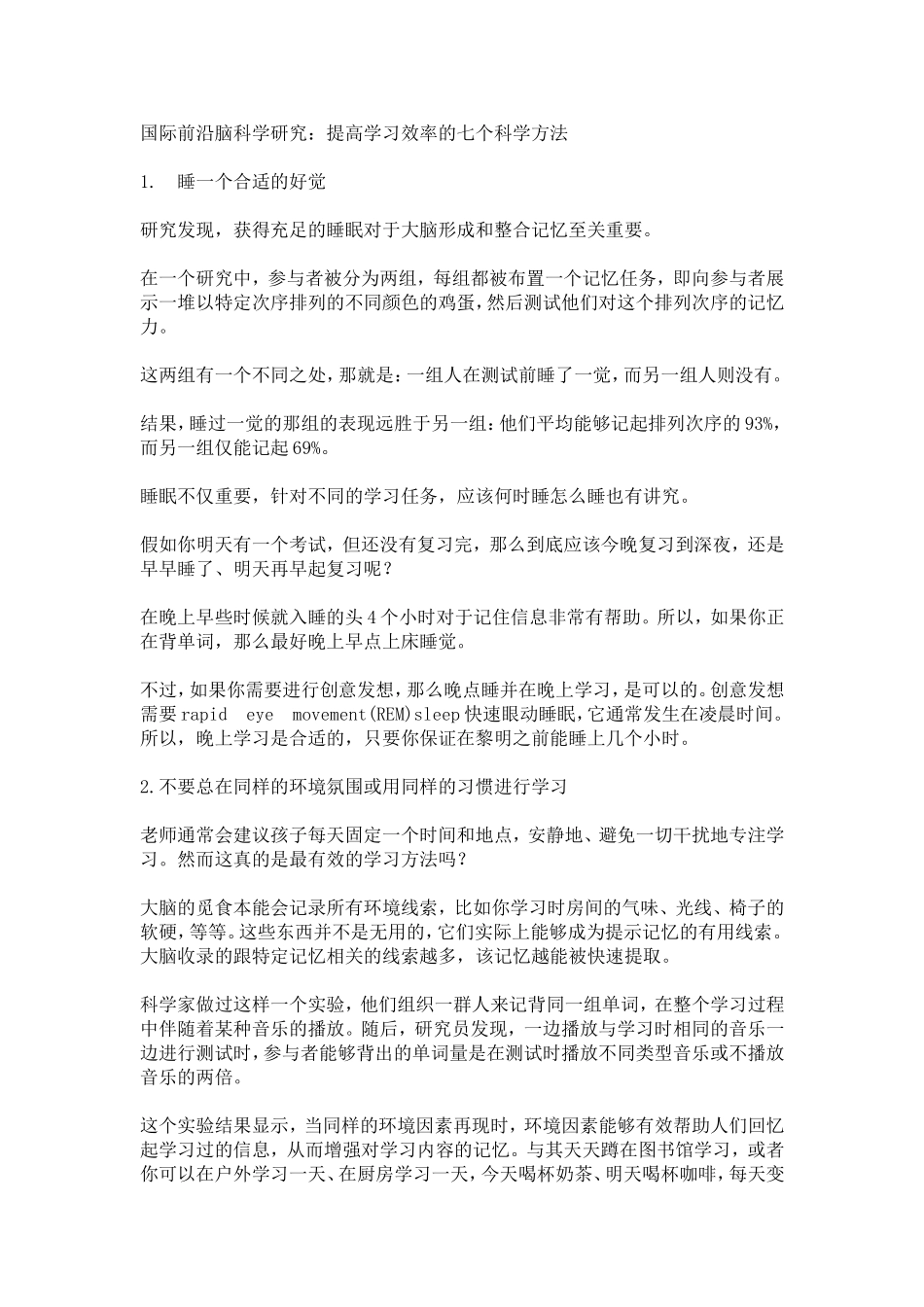 国际前沿脑科学研究：提高学习效率的七个科学方法

1.　睡一个合适的好觉

研究发现，获得充足的睡眠对于大脑形成和整合记忆至关重要。

在一个研究中，参与者被分为两组，每组都被布置一个记忆任务，即向参与者展示一堆以特定次序排列的不同颜色的鸡蛋，然后测试他们对这个排列次序的记忆力。

这两组有一个不同之处，那就是：一组人在测试前睡了一觉，而另一组人则没有。

结果，睡过一觉的那组的表现远胜于另一组：他们平均能够记起排列次序的93%，而另一组仅能记起69%。

睡眠不仅重要，针对不同的学习任务，应该何时睡怎么睡也有讲究。

假如你明天有一个考试，但还没有复习完，那么到底应该今晚复习到深夜，还是早早睡了、明天再早起复习呢？

在晚上早些时候就入睡的头4个小时对于记住信息非常有帮助。所以，如果你正在背单词，那么最好晚上早点上床睡觉。

不过，如果你需要进行创意发想，那么晚点睡并在晚上学习，是可以的。创意发想需要rapid eye movement(REM)sleep快速眼动睡眠，它通常发生在凌晨时间。所以，晚上学习是合适的，只要你保证在黎明之前能睡上几个小时。

2.不要总在同样的环境氛围或用同样的习惯进行学习

老师通常会建议孩子每天固定一个时间和地点，安静地、避免一切干扰地专注学习。然而这真的是最有效的学习方法吗？

大脑的觅食本能会记录所有环境线索，比如你学习时房间的气味、光线、椅子的软硬，等等。这些东西并不是无用的，它们实际上能够成为提示记忆的有用线索。大脑收录的跟特定记忆相关的线索越多，该记忆越能被快速提取。

科学家做过这样一个实验，他们组织一群人来记背同一组单词，在整个学习过程中伴随着某种音乐的播放。随后，研究员发现，一边播放与学习时相同的音乐一边进行测试时，参与者能够背出的单词量是在测试时播放不同类型音乐或不播放音乐的两倍。

这个实验结果显示，当同样的环境因素再现时，环境因素能够有效帮助人们回忆起学习过的信息，从而增强对学习内容的记忆。与其天天蹲在图书馆学习，或者你可以在户外学习一天、在厨房学习一天，今天喝杯奶茶、明天喝杯咖啡，每天变